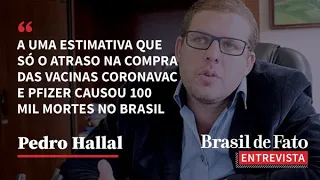 “

A UMA ESTIMATIVA QUE SÓ O ATRASO NA COMPRA DAS VACINAS CORONAVAC E PFIZER CAUSOU 100 MIL MORTES NO BRASIL

Pedro Hallal

Brasil de Fato
ENTREVISTA